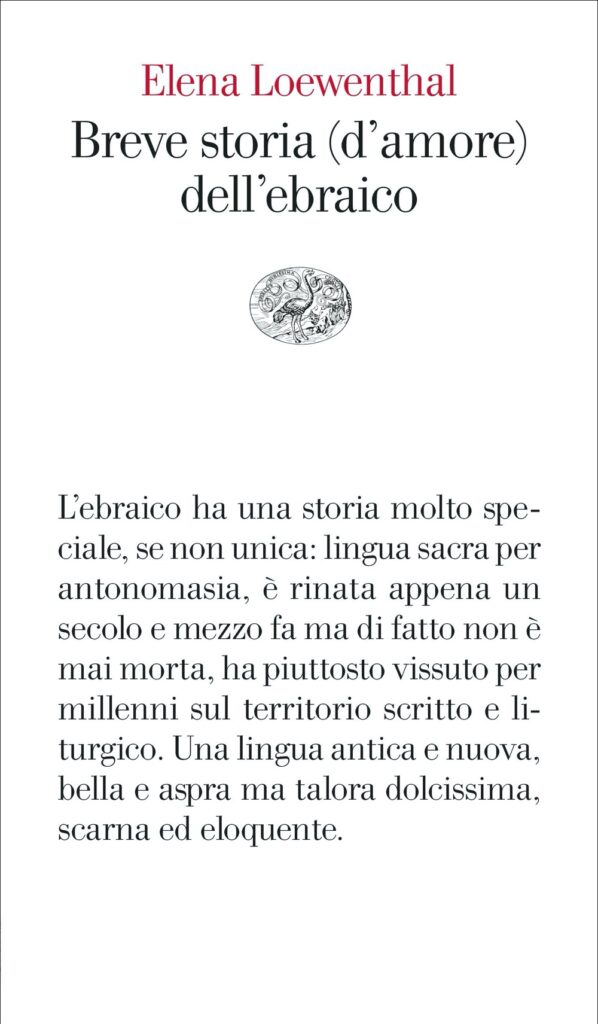 Elena Loewenthal

Breve storia (d'amore) dell'ebraico

L'ebraico ha una storia molto speciale, se non unica: lingua sacra per antonomasia, è rinata appena un secolo e mezzo fa ma di fatto non è mai morta, ha piuttosto vissuto per millenni sul territorio scritto e liturgico. Una lingua antica e nuova, bella e aspra ma talora dolcissima, scarna ed eloquente.